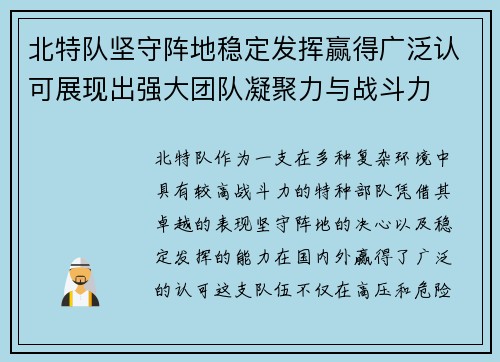 北特队坚守阵地稳定发挥赢得广泛认可展现出强大团队凝聚力与战斗力

北特队作为一支在多种复杂环境中具有较高战斗力的特种部队凭借其卓越的表现坚守阵地的决心以及稳定发挥的能力在国内外赢得了广泛的认可这支队伍不仅在高压和危险